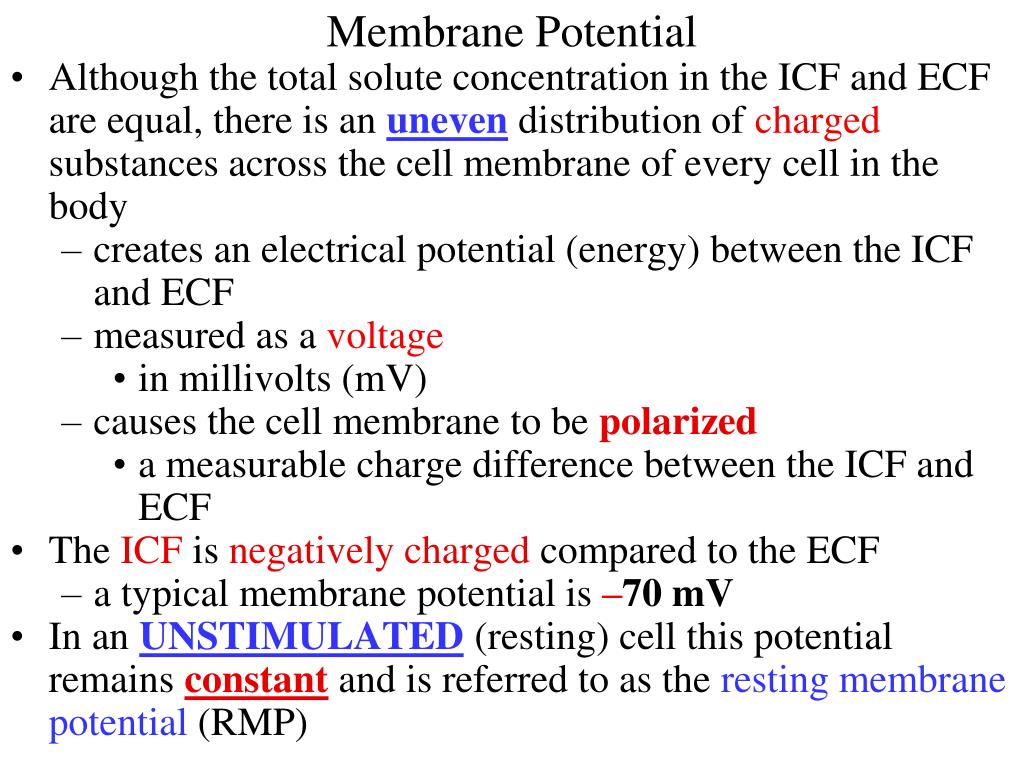 Membrane Potential

• Although the total solute concentration in the ICF and ECF are equal, there is an uneven distribution of charged substances across the cell membrane of every cell in the body
– creates an electrical potential (energy) between the ICF and ECF
– measured as a voltage
• in millivolts (mV)
– causes the cell membrane to be polarized
• a measurable charge difference between the ICF and ECF
• The ICF is negatively charged compared to the ECF
– a typical membrane potential is –70 mV
• In an UNSTIMULATED (resting) cell this potential remains constant and is referred to as the resting membrane potential (RMP)